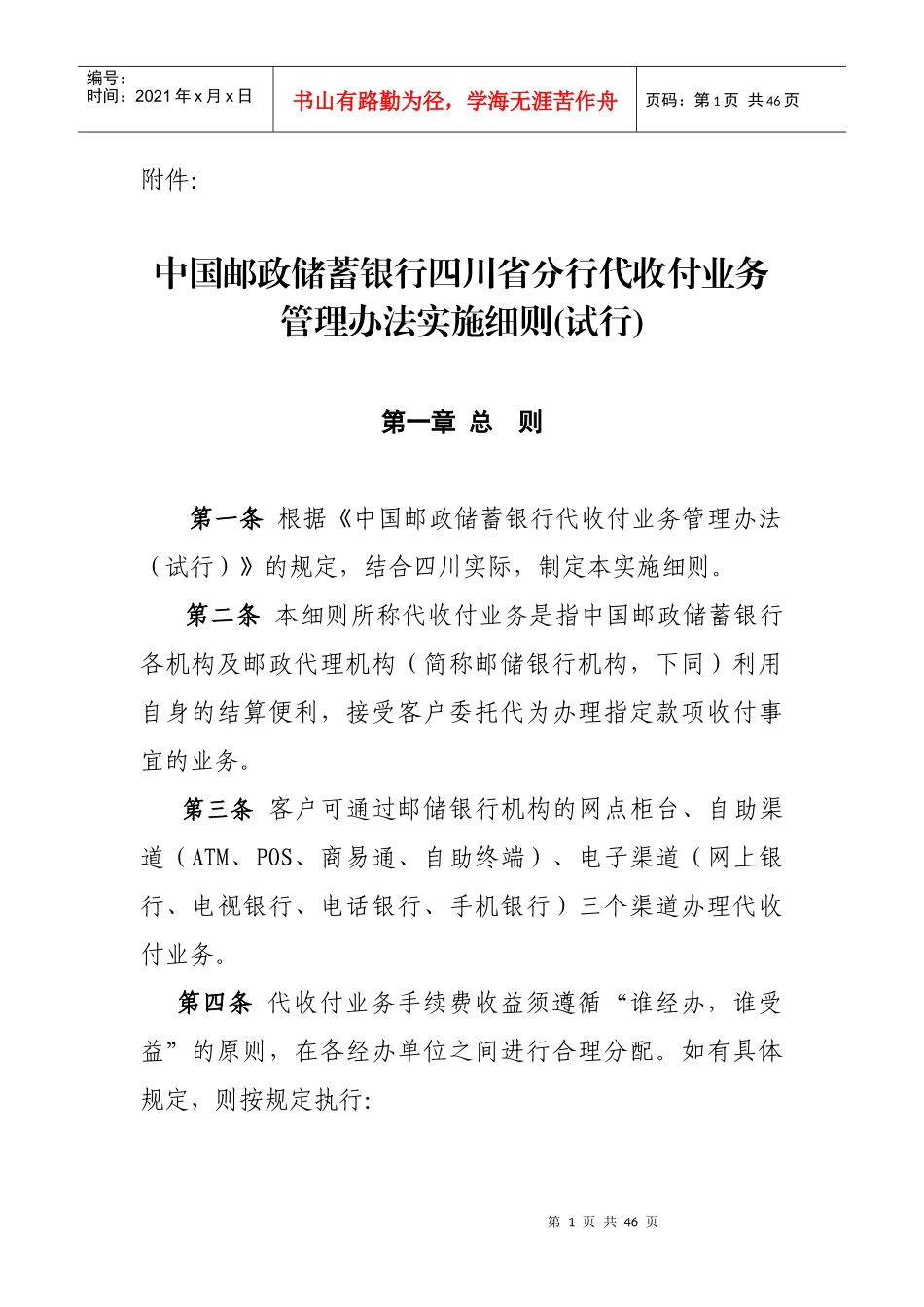 | 编号：<br>时间：2021 年 x 月 x 日 | 书山有路勤为径，学海无涯苦作舟 | 页码：第 1 页 共 46 页 |
|---|---|---|

附件:

中国邮政储蓄银行四川省分行代收付业务管理办法实施细则(试行)

第一章 总 则

第一条 根据《中国邮政储蓄银行代收付业务管理办法（试行）》的规定，结合四川实际，制定本实施细则。

第二条 本细则所称代收付业务是指中国邮政储蓄银行各机构及邮政代理机构（简称邮储银行机构，下同）利用自身的结算便利，接受客户委托代为办理指定款项收付事宜的业务。

第三条 客户可通过邮储银行机构的网点柜台、自助渠道（ATM、POS、商易通、自助终端）、电子渠道（网上银行、电视银行、电话银行、手机银行）三个渠道办理代收付业务。

第四条 代收付业务手续费收益须遵循“谁经办，谁受益”的原则，在各经办单位之间进行合理分配。如有具体规定，则按规定执行:

第 1 页 共 46 页